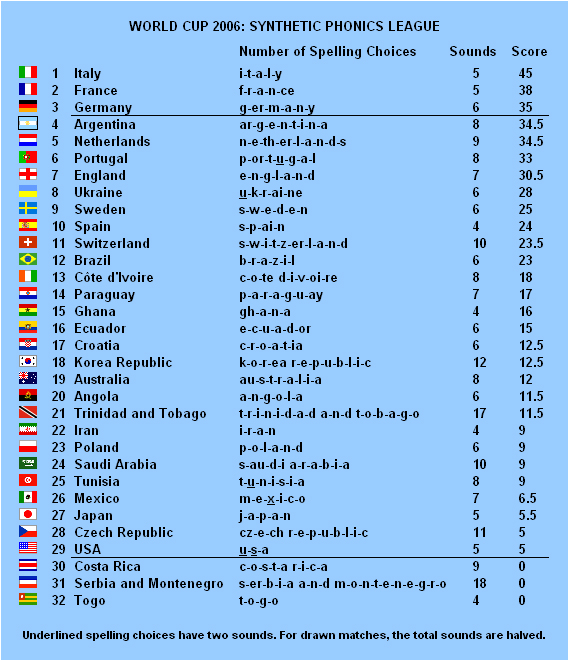 WORLD CUP 2006: SYNTHETIC PHONICS LEAGUE

| | | Number of Spelling Choices | Sounds | Score |
|---|---|---|---|---|
| 1 | Italy | i-t-a-l-y | 5 | 45 |
| 2 | France | f-r-a-n-ce | 5 | 38 |
| 3 | Germany | g-er-m-a-n-y | 6 | 35 |
| 4 | Argentina | ar-g-e-n-t-i-n-a | 8 | 34.5 |
| 5 | Netherlands | n-e-th-er-l-a-n-d-s | 9 | 34.5 |
| 6 | Portugal | p-or-t-u-g-a-l | 8 | 33 |
| 7 | England | e-n-g-l-a-n-d | 7 | 30.5 |
| 8 | Ukraine | u-k-r-ai-ne | 6 | 28 |
| 9 | Sweden | s-w-e-d-e-n | 6 | 25 |
| 10 | Spain | s-p-ai-n | 4 | 24 |
| 11 | Switzerland | s-w-i-t-z-er-l-a-n-d | 10 | 23.5 |
| 12 | Brazil | b-r-a-z-i-l | 6 | 23 |
| 13 | Côte d'Ivoire | c-o-te d-i-v-oi-re | 8 | 18 |
| 14 | Paraguay | p-a-r-a-g-u-ay | 7 | 17 |
| 15 | Ghana | gh-a-n-a | 4 | 16 |
| 16 | Ecuador | e-c-u-a-d-or | 6 | 15 |
| 17 | Croatia | c-r-o-a-t-ia | 6 | 12.5 |
| 18 | Korea Republic | k-o-r-ea r-e-p-u-b-l-i-c | 12 | 12.5 |
| 19 | Australia | au-s-t-r-a-l-i-a | 8 | 12 |
| 20 | Angola | a-n-g-o-l-a | 6 | 11.5 |
| 21 | Trinidad and Tobago | t-r-i-n-i-d-a-d a-n-d t-o-b-a-g-o | 17 | 11.5 |
| 22 | Iran | i-r-a-n | 4 | 9 |
| 23 | Poland | p-o-l-a-n-d | 6 | 9 |
| 24 | Saudi Arabia | s-au-d-i a-r-a-b-i-a | 10 | 9 |
| 25 | Tunisia | t-u-n-i-s-i-a | 8 | 9 |
| 26 | Mexico | m-e-x-i-c-o | 7 | 6.5 |
| 27 | Japan | j-a-p-a-n | 5 | 5.5 |
| 28 | Czech Republic | cz-e-ch r-e-p-u-b-l-i-c | 11 | 5 |
| 29 | USA | u-s-a | 5 | 5 |
| 30 | Costa Rica | c-o-s-t-a r-i-c-a | 9 | 0 |
| 31 | Serbia and Montenegro | s-er-b-i-a a-n-d m-o-n-t-e-n-e-g-r-o | 18 | 0 |
| 32 | Togo | t-o-g-o | 4 | 0 |

Underlined spelling choices have two sounds. For drawn matches, the total sounds are halved.